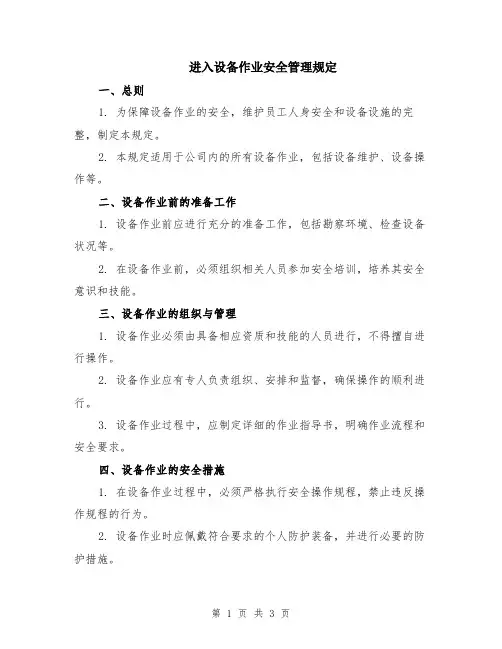 进入设备作业安全管理规定

一、总则

1. 为保障设备作业的安全，维护员工人身安全和设备设施的完整，制定本规定。

2. 本规定适用于公司内的所有设备作业，包括设备维护、设备操作等。

二、设备作业前的准备工作

1. 设备作业前应进行充分的准备工作，包括勘察环境、检查设备状况等。

2. 在设备作业前，必须组织相关人员参加安全培训，培养其安全意识和技能。

三、设备作业的组织与管理

1. 设备作业必须由具备相应资质和技能的人员进行，不得擅自进行操作。

2. 设备作业应有专人负责组织、安排和监督，确保操作的顺利进行。

3. 设备作业过程中，应制定详细的作业指导书，明确作业流程和安全要求。

四、设备作业的安全措施

1. 在设备作业过程中，必须严格执行安全操作规程，禁止违反操作规程的行为。

2. 设备作业时应佩戴符合要求的个人防护装备，并进行必要的防护措施。

第 1 页 共 3 页